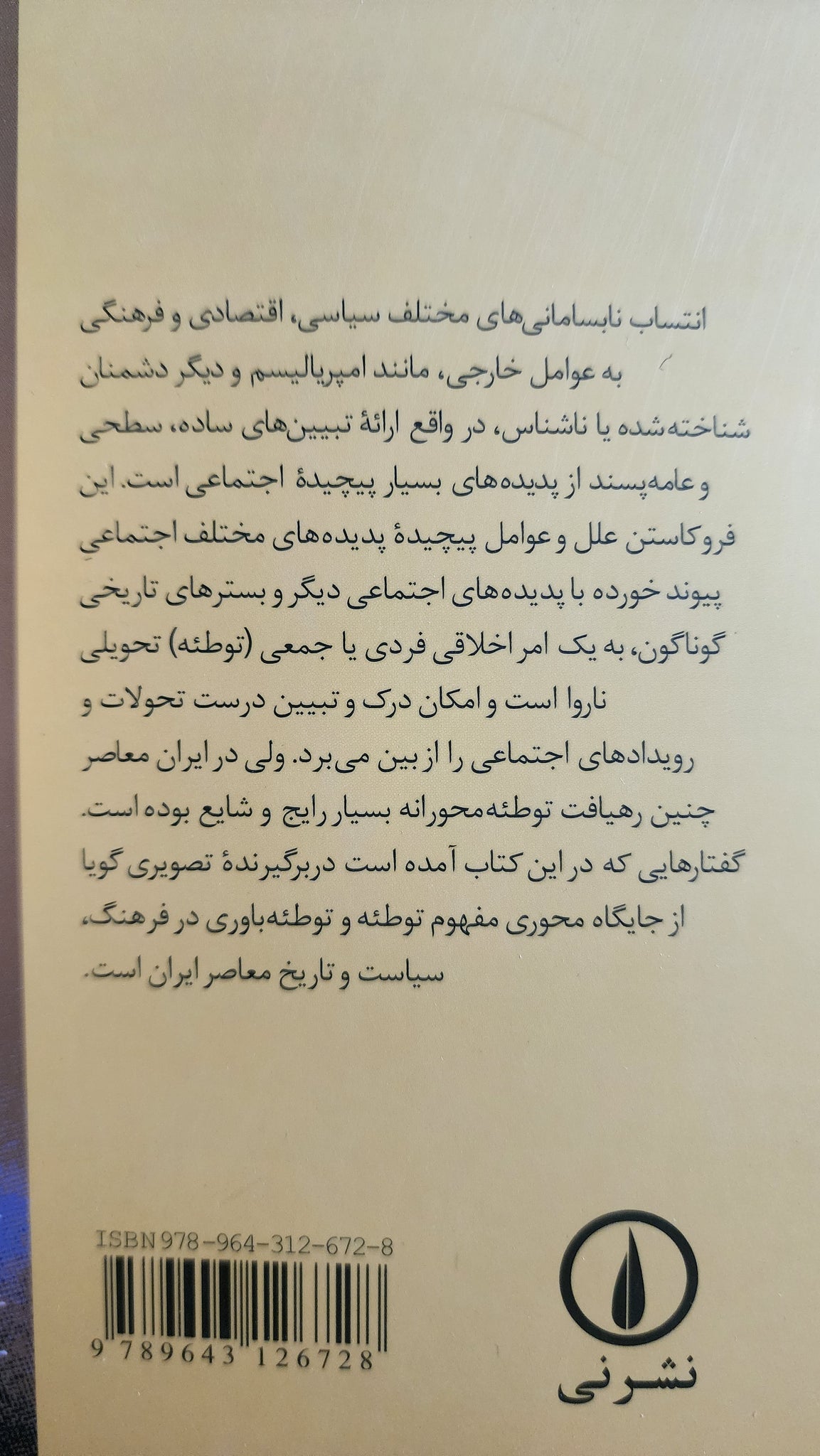 انتساب نابسامانی‌های مختلف سیاسی، اقتصادی و فرهنگی به عوامل خارجی، مانند امپریالیسم و دیگر دشمنان شناخته‌شده یا ناشناس، در واقع ارائهٔ تبیین‌های ساده، سطحی و عامه‌پسند از پدیده‌های بسیار پیچیدهٔ اجتماعی است. این فروکاستن علل و عوامل پیچیدهٔ پدیده‌های مختلف اجتماعیِ پیوند خورده با پدیده‌های اجتماعی دیگر و بسترهای تاریخی گوناگون، به یک امر اخلاقی فردی یا جمعی (توطئه) تحویلی ناروا است و امکان درک و تبیین درست تحولات و رویدادهای اجتماعی را از بین می‌برد. ولی در ایران معاصر چنین رهیافت توطئه‌محورانه بسیار رایج و شایع بوده است. گفتارهایی که در این کتاب آمده است دربرگیرندهٔ تصویری گویا از جایگاه محوری مفهوم توطئه و توطئه‌باوری در فرهنگ، سیاست و تاریخ معاصر ایران است.

ISBN 978-964-312-672-8

9 789643 126728

نشر نی